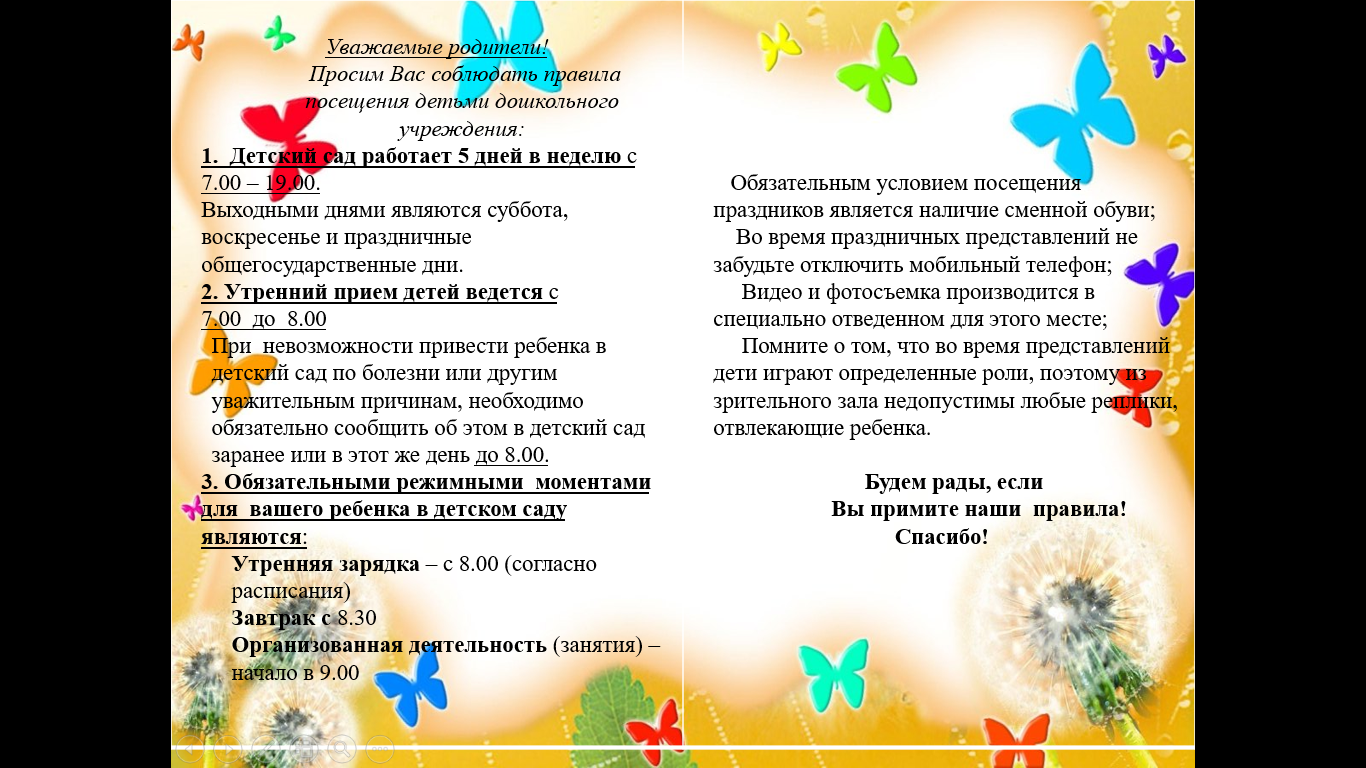 Уважаемые родители!
Просим Вас соблюдать правила посещения детьми дошкольного учреждения:

1. Детский сад работает 5 дней в неделю с 7.00 – 19.00.
Выходными днями являются суббота, воскресенье и праздничные общегосударственные дни.

2. Утренний прием детей ведется с 7.00 до 8.00
При невозможности привести ребенка в детский сад по болезни или другим уважительным причинам, необходимо обязательно сообщить об этом в детский сад заранее или в этот же день до 8.00.

3. Обязательными режимными моментами для вашего ребенка в детском саду являются:
Утренняя зарядка – с 8.00 (согласно расписания)
Завтрак с 8.30
Организованная деятельность (занятия) – начало в 9.00

Обязательным условием посещения праздников является наличие сменной обуви;
Во время праздничных представлений не забудьте отключить мобильный телефон;
Видео и фотосъемка производится в специально отведенном для этого месте;
Помните о том, что во время представлений дети играют определенные роли, поэтому из зрительного зала недопустимы любые реплики, отвлекающие ребенка.

Будем рады, если
Вы примите наши правила!
Спасибо!